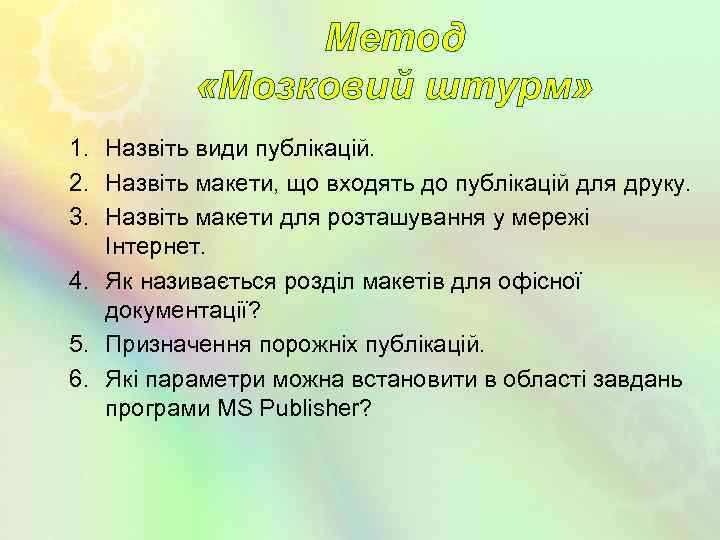 Метод
«Мозковий штурм»

1. Назвіть види публікацій.
2. Назвіть макети, що входять до публікацій для друку.
3. Назвіть макети для розташування у мережі Інтернет.
4. Як називається розділ макетів для офісної документації?
5. Призначення порожніх публікацій.
6. Які параметри можна встановити в області завдань програми MS Publisher?